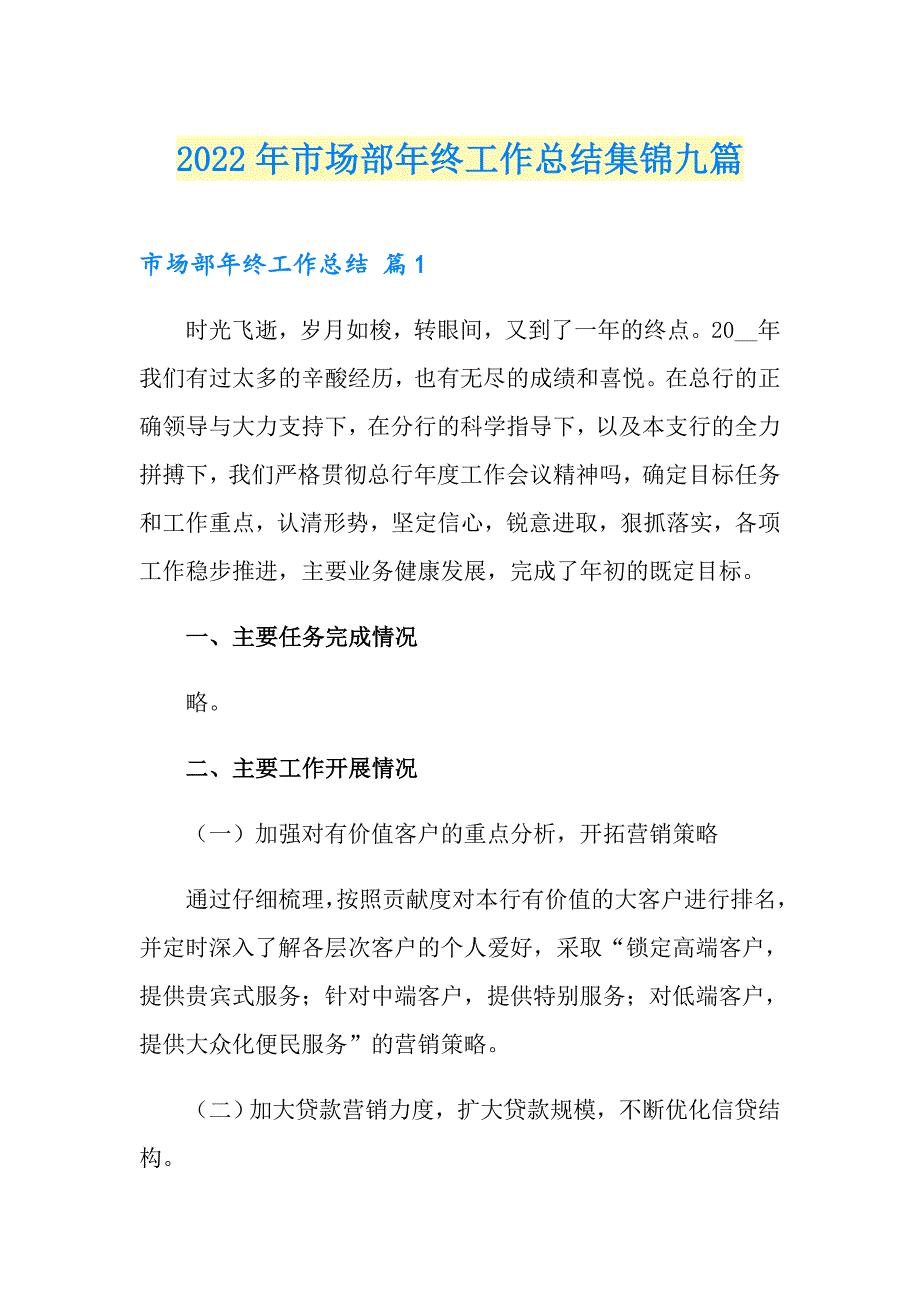 2022年市场部年终工作总结集锦九篇

市场部年终工作总结 篇1

时光飞逝，岁月如梭，转眼间，又到了一年的终点。20__年我们有过太多的辛酸经历，也有无尽的成绩和喜悦。在总行的正确领导与大力支持下，在分行的科学指导下，以及本支行的全力拼搏下，我们严格贯彻总行年度工作会议精神吗，确定目标任务和工作重点，认清形势，坚定信心，锐意进取，狠抓落实，各项工作稳步推进，主要业务健康发展，完成了年初的既定目标。

一、主要任务完成情况

略。

二、主要工作开展情况

（一）加强对有价值客户的重点分析，开拓营销策略

通过仔细梳理，按照贡献度对本行有价值的大客户进行排名，并定时深入了解各层次客户的个人爱好，采取“锁定高端客户，提供贵宾式服务；针对中端客户，提供特别服务；对低端客户，提供大众化便民服务”的营销策略。

（二）加大贷款营销力度，扩大贷款规模，不断优化信贷结构。